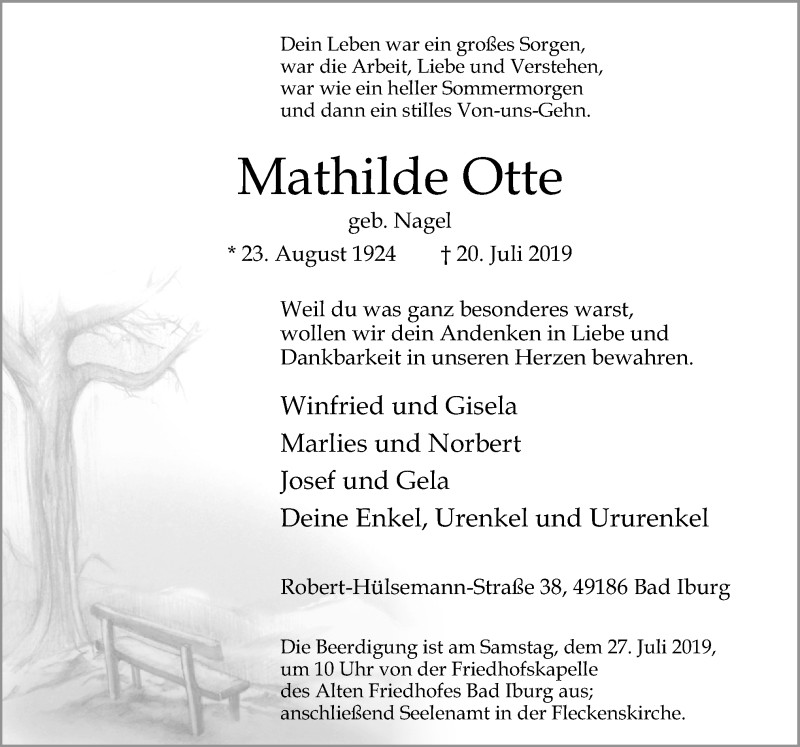 Dein Leben war ein großes Sorgen,
war die Arbeit, Liebe und Verstehen,
war wie ein heller Sommermorgen
und dann ein stilles Von-uns-Gehn.

Mathilde Otte

geb. Nagel

* 23. August 1924 † 20. Juli 2019

Weil du was ganz besonderes warst,
wollen wir dein Andenken in Liebe und
Dankbarkeit in unseren Herzen bewahren.

Winfried und Gisela
Marlies und Norbert
Josef und Gela
Deine Enkel, Urenkel und Ururenkel

Robert-Hülsemann-Straße 38, 49186 Bad Iburg

Die Beerdigung ist am Samstag, dem 27. Juli 2019,
um 10 Uhr von der Friedhofskapelle
des Alten Friedhofes Bad Iburg aus;
anschließend Seelenamt in der Fleckenskirche.